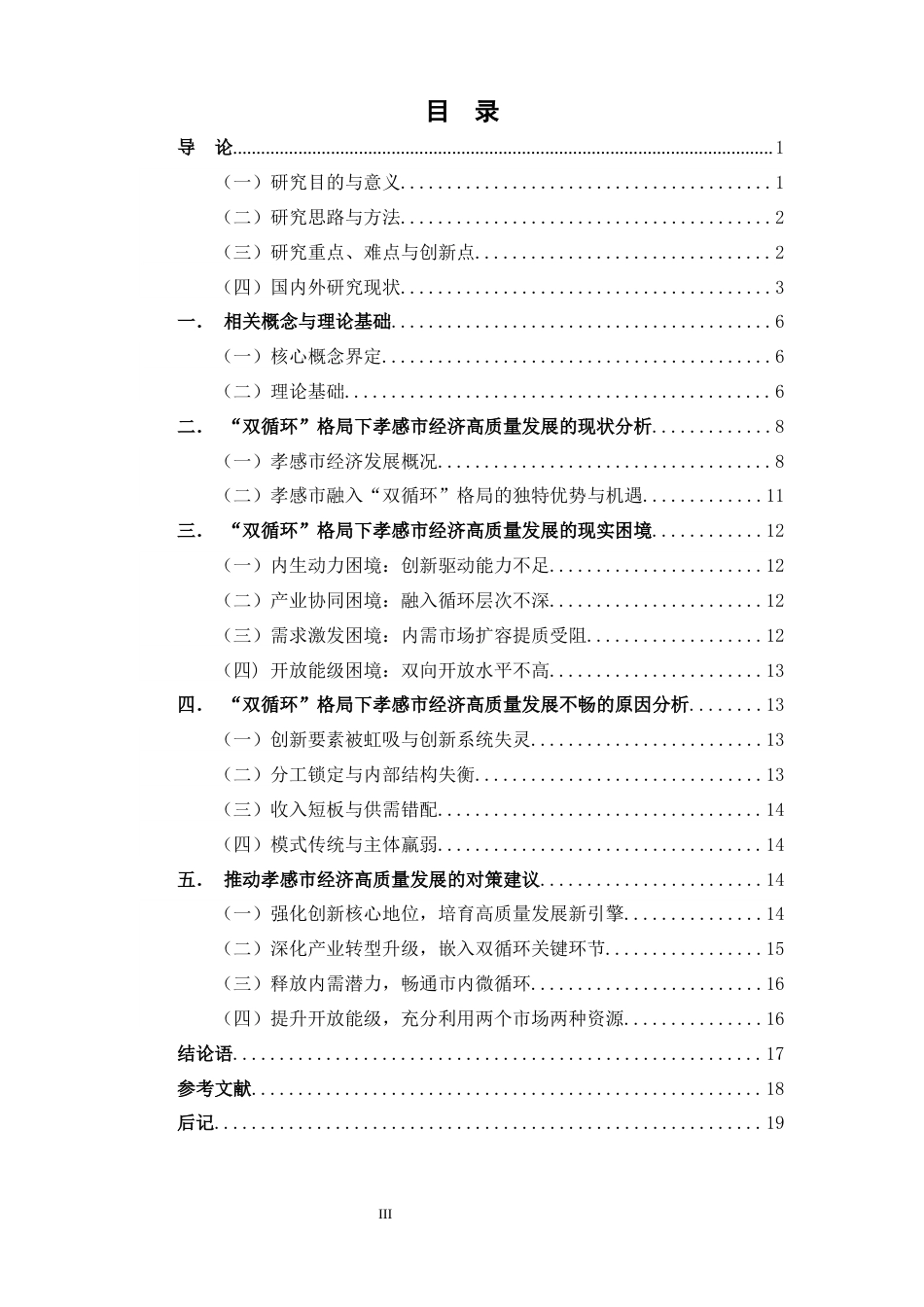 目 录

导 论 1

（一）研究目的与意义 1

（二）研究思路与方法 2

（三）研究重点、难点与创新点 2

（四）国内外研究现状 3

一. 相关概念与理论基础 6

（一）核心概念界定 6

（二）理论基础 6

二. “双循环”格局下孝感市经济高质量发展的现状分析 8

（一）孝感市经济发展概况 8

（二）孝感市融入“双循环”格局的独特优势与机遇 11

三. “双循环”格局下孝感市经济高质量发展的现实困境 12

（一）内生动力困境：创新驱动能力不足 12

（二）产业协同困境：融入循环层次不深 12

（三）需求激发困境：内需市场扩容提质受阻 12

（四）开放能级困境：双向开放水平不高 13

四. “双循环”格局下孝感市经济高质量发展不畅的原因分析 13

（一）创新要素被虹吸与创新系统失灵 13

（二）分工锁定与内部结构失衡 13

（三）收入短板与供需错配 14

（四）模式传统与主体羸弱 14

五. 推动孝感市经济高质量发展的对策建议 14

（一）强化创新核心地位，培育高质量发展新引擎 14

（二）深化产业转型升级，嵌入双循环关键环节 15

（三）释放内需潜力，畅通市内微循环 16

（四）提升开放能级，充分利用两个市场两种资源 16

结论语 17

参考文献 18

后记 19

III